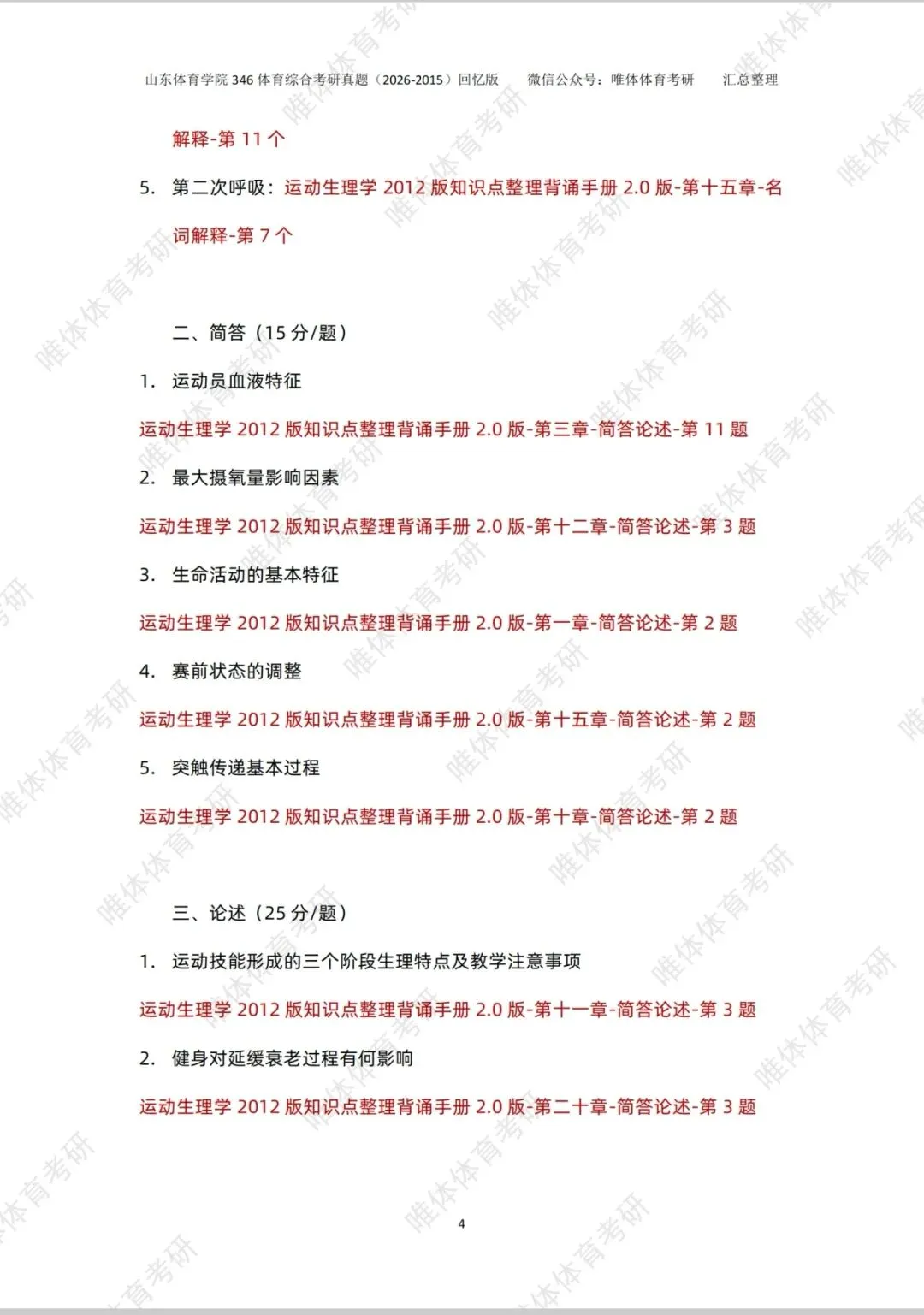 山东体育学院 346 体育综合考研真题（2026-2015）回忆版　　微信公众号：唯体体育考研　　汇总整理

解释-第 11 个

5. 第二次呼吸：运动生理学 2012 版知识点整理背诵手册 2.0 版-第十五章-名词解释-第 7 个

二、简答（15 分/题）

1. 运动员血液特征

运动生理学 2012 版知识点整理背诵手册 2.0 版-第三章-简答论述-第 11 题

2. 最大摄氧量影响因素

运动生理学 2012 版知识点整理背诵手册 2.0 版-第十二章-简答论述-第 3 题

3. 生命活动的基本特征

运动生理学 2012 版知识点整理背诵手册 2.0 版-第一章-简答论述-第 2 题

4. 赛前状态的调整

运动生理学 2012 版知识点整理背诵手册 2.0 版-第十五章-简答论述-第 2 题

5. 突触传递基本过程

运动生理学 2012 版知识点整理背诵手册 2.0 版-第十章-简答论述-第 2 题

三、论述（25 分/题）

1. 运动技能形成的三个阶段生理特点及教学注意事项

运动生理学 2012 版知识点整理背诵手册 2.0 版-第十一章-简答论述-第 3 题

2. 健身对延缓衰老过程有何影响

运动生理学 2012 版知识点整理背诵手册 2.0 版-第二十章-简答论述-第 3 题

4

唯体体育考研